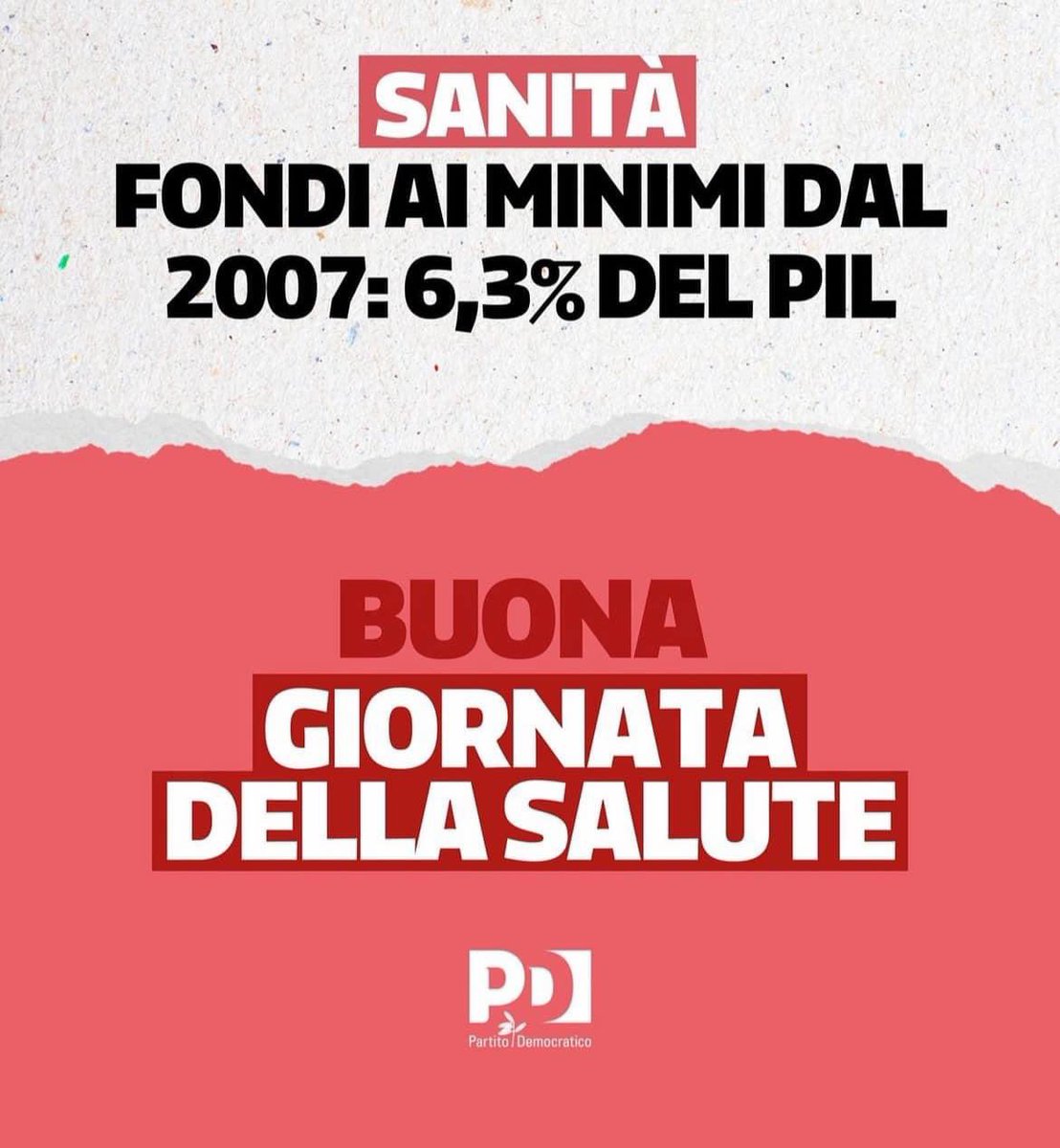 SANITÀ
FONDI AI MINIMI DAL 2007: 6,3% DEL PIL

BUONA
GIORNATA DELLA SALUTE

PD
Partito Democratico